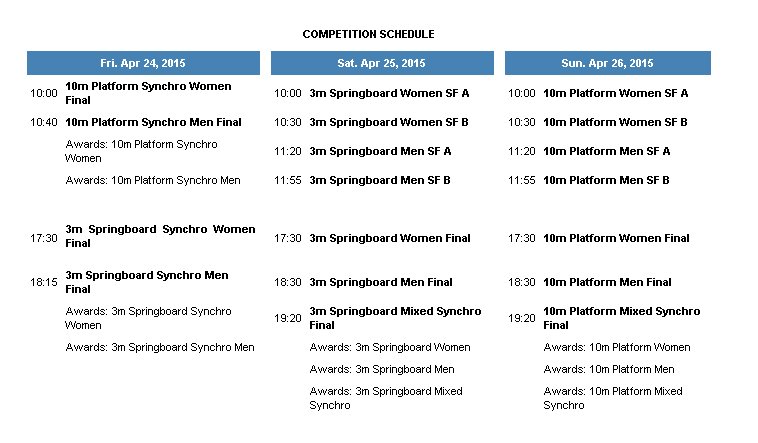 COMPETITION SCHEDULE

Fri. Apr 24, 2015

10:00 10m Platform Synchro Women Final

10:40 10m Platform Synchro Men Final

Awards: 10m Platform Synchro Women

Awards: 10m Platform Synchro Men

17:30 3m Springboard Synchro Women Final

18:15 3m Springboard Synchro Men Final

Awards: 3m Springboard Synchro Women

Awards: 3m Springboard Synchro Men

Sat. Apr 25, 2015

10:00 3m Springboard Women SF A

10:30 3m Springboard Women SF B

11:20 3m Springboard Men SF A

11:55 3m Springboard Men SF B

17:30 3m Springboard Women Final

18:30 3m Springboard Men Final

19:20 3m Springboard Mixed Synchro Final

Awards: 3m Springboard Women

Awards: 3m Springboard Men

Awards: 3m Springboard Mixed Synchro

Sun. Apr 26, 2015

10:00 10m Platform Women SF A

10:30 10m Platform Women SF B

11:20 10m Platform Men SF A

11:55 10m Platform Men SF B

17:30 10m Platform Women Final

18:30 10m Platform Men Final

19:20 10m Platform Mixed Synchro Final

Awards: 10m Platform Women

Awards: 10m Platform Men

Awards: 10m Platform Mixed Synchro